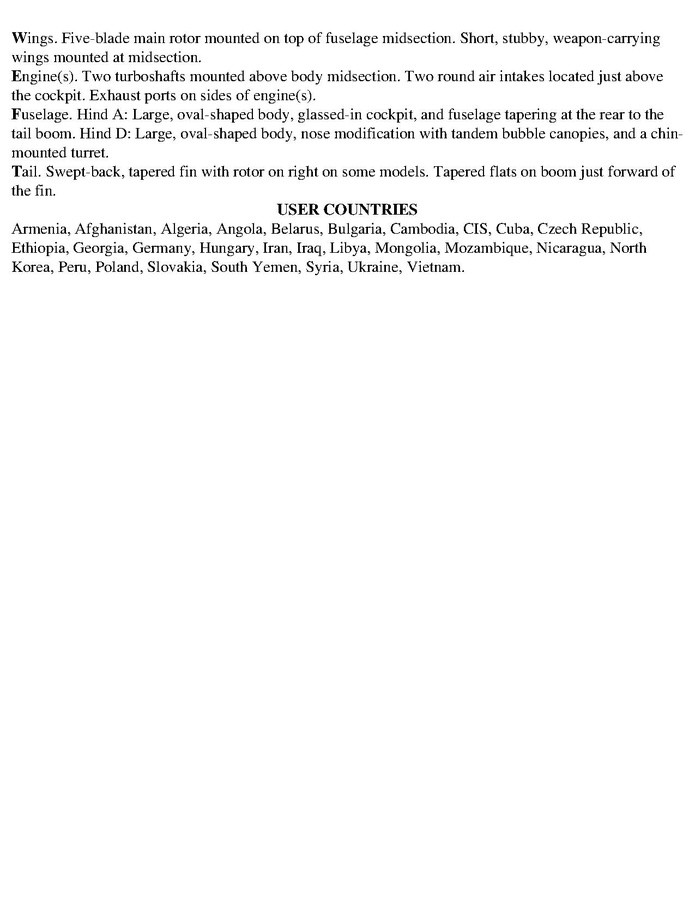 Wings. Five-blade main rotor mounted on top of fuselage midsection. Short, stubby, weapon-carrying wings mounted at midsection.
Engine(s). Two turboshafts mounted above body midsection. Two round air intakes located just above the cockpit. Exhaust ports on sides of engine(s).
Fuselage. Hind A: Large, oval-shaped body, glassed-in cockpit, and fuselage tapering at the rear to the tail boom. Hind D: Large, oval-shaped body, nose modification with tandem bubble canopies, and a chin-mounted turret.
Tail. Swept-back, tapered fin with rotor on right on some models. Tapered flats on boom just forward of the fin.

USER COUNTRIES

Armenia, Afghanistan, Algeria, Angola, Belarus, Bulgaria, Cambodia, CIS, Cuba, Czech Republic, Ethiopia, Georgia, Germany, Hungary, Iran, Iraq, Libya, Mongolia, Mozambique, Nicaragua, North Korea, Peru, Poland, Slovakia, South Yemen, Syria, Ukraine, Vietnam.